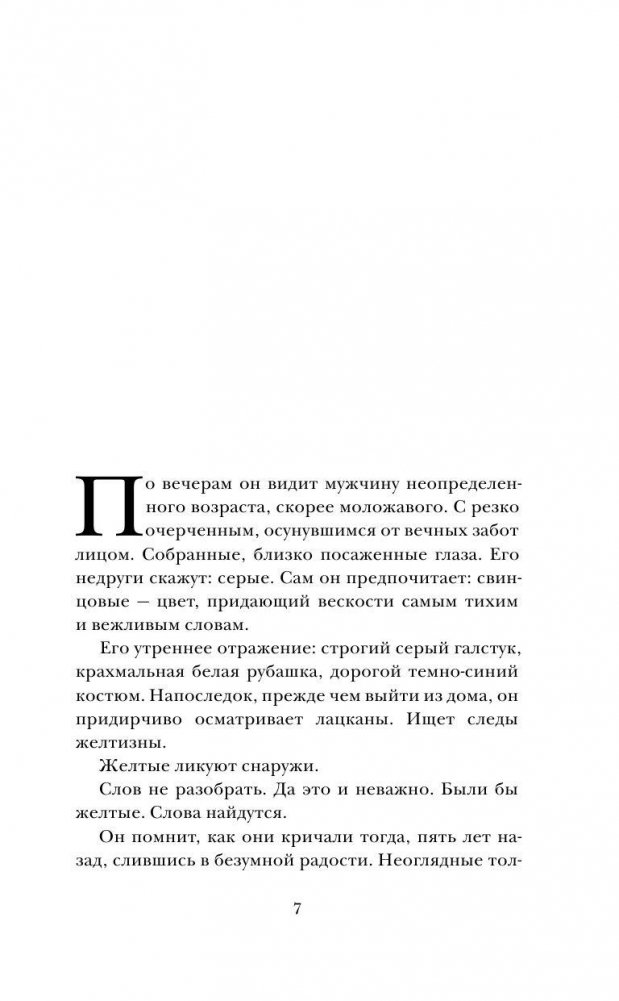 По вечерам он видит мужчину неопределенного возраста, скорее моложавого. С резко очерченным, осунувшимся от вечных забот лицом. Собранные, близко посаженные глаза. Его недруги скажут: серые. Сам он предпочитает: свинцовые — цвет, придающий вескости самым тихим и вежливым словам.

Его утреннее отражение: строгий серый галстук, крахмальная белая рубашка, дорогой темно-синий костюм. Напоследок, прежде чем выйти из дома, он придирчиво осматривает лацканы. Ищет следы желтизны.

Желтые ликуют снаружи.

Слов не разобрать. Да это и неважно. Были бы желтые. Слова найдутся.

Он помнит, как они кричали тогда, пять лет назад, слившись в безумной радости. Неоглядные тол-

7